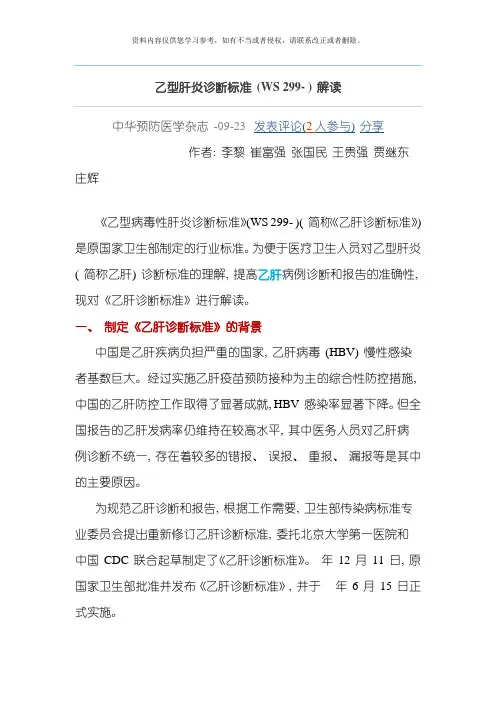 资料内容仅供您学习参考，如有不当或者侵权，请联系改正或者删除。

乙型肝炎诊断标准（WS 299- ）解读

中华预防医学杂志 -09-23 发表评论(2 人参与) 分享

作者: 李黎 崔富强 张国民 王贵强 贾继东 庄辉

《乙型病毒性肝炎诊断标准》(WS 299- )( 简称《乙肝诊断标准》) 是原国家卫生部制定的行业标准。为便于医疗卫生人员对乙型肝炎 ( 简称乙肝) 诊断标准的理解, 提高乙肝病例诊断和报告的准确性, 现对《乙肝诊断标准》进行解读。

一、 制定《乙肝诊断标准》的背景

中国是乙肝疾病负担严重的国家, 乙肝病毒 (HBV) 慢性感染者基数巨大。经过实施乙肝疫苗预防接种为主的综合性防控措施, 中国的乙肝防控工作取得了显著成就, HBV 感染率显著下降。但全国报告的乙肝发病率仍维持在较高水平, 其中医务人员对乙肝病例诊断不统一, 存在着较多的错报、 误报、 重报、 漏报等是其中的主要原因。

为规范乙肝诊断和报告, 根据工作需要, 卫生部传染病标准专业委员会提出重新修订乙肝诊断标准, 委托北京大学第一医院和中国 CDC 联合起草制定了《乙肝诊断标准》。 年 12 月 11 日, 原国家卫生部批准并发布《乙肝诊断标准》, 并于 年 6 月 15 日正式实施。